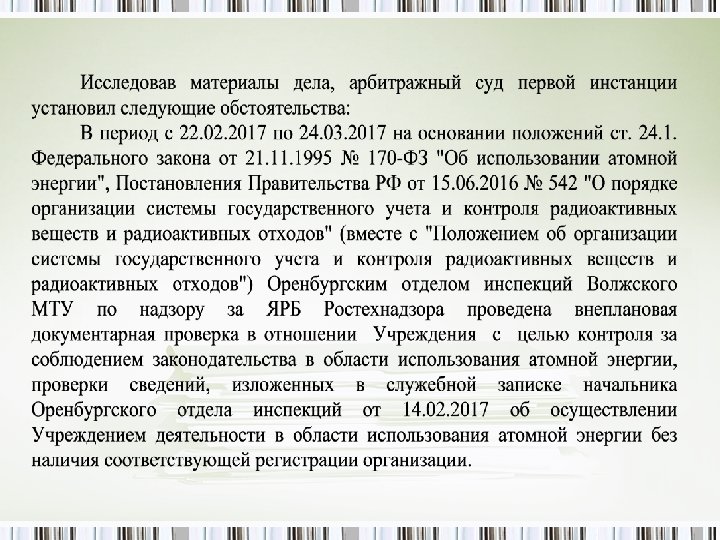 Исследовав материалы дела, арбитражный суд первой инстанции установил следующие обстоятельства:

В период с 22.02.2017 по 24.03.2017 на основании положений ст. 24.1. Федерального закона от 21.11.1995 № 170-ФЗ "Об использовании атомной энергии", Постановления Правительства РФ от 15.06.2016 № 542 "О порядке организации системы государственного учета и контроля радиоактивных веществ и радиоактивных отходов" (вместе с "Положением об организации системы государственного учета и контроля радиоактивных веществ и радиоактивных отходов") Оренбургским отделом инспекций Волжского МТУ по надзору за ЯРБ Ростехнадзора проведена внеплановая документарная проверка в отношении Учреждения с целью контроля за соблюдением законодательства в области использования атомной энергии, проверки сведений, изложенных в служебной записке начальника Оренбургского отдела инспекций от 14.02.2017 об осуществлении Учреждением деятельности в области использования атомной энергии без наличия соответствующей регистрации организации.